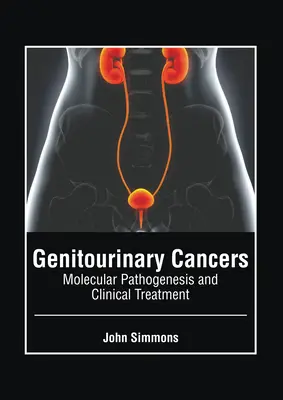 Genitourinary Cancers
Molecular Pathogenesis and Clinical Treatment

John Simmons